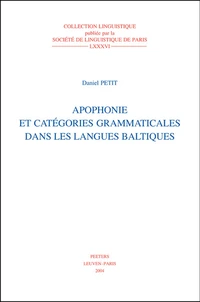 COLLECTION LINGUISTIQUE
publiée par la
SOCIÉTÉ DE LINGUISTIQUE DE PARIS
LXXXVI

Daniel PETIT

APOPHONIE
ET CATÉGORIES GRAMMATICALES
DANS LES LANGUES BALTIQUES

PEETERS
LEUVEN-PARIS
2004